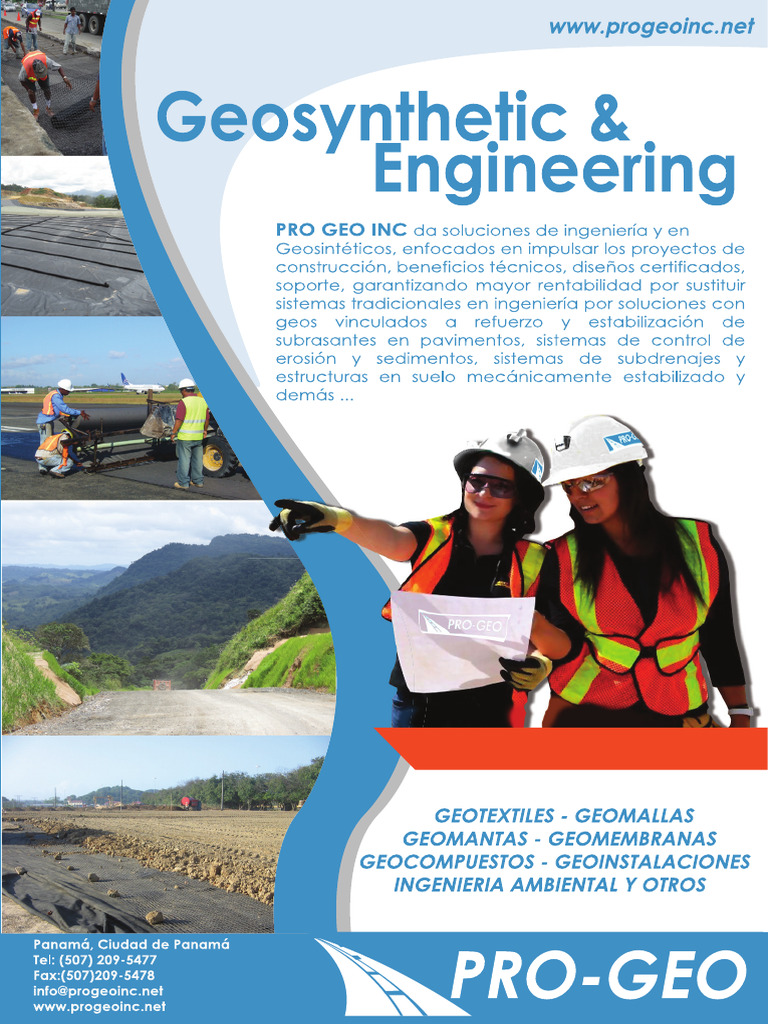 www.progeoinc.net

Geosynthetic & Engineering

PRO GEO INC da soluciones de ingeniería y en Geosintéticos, enfocados en impulsar los proyectos de construcción, beneficios técnicos, diseños certificados, soporte, garantizando mayor rentabilidad por sustituir sistemas tradicionales en ingeniería por soluciones con geos vinculados a refuerzo y estabilización de subrasantes en pavimentos, sistemas de control de erosión y sedimentos, sistemas de subdrenajes y estructuras en suelo mecánicamente estabilizado y demás ...

PRO-GEO

PRO-GEO

GEOTEXTILES - GEOMALLAS
GEOMANTAS - GEOMEMBRANAS
GEOCOMPUESTOS - GEOINSTALACIONES
INGENIERIA AMBIENTAL Y OTROS

Panamá, Ciudad de Panamá
Tel: (507) 209-5477
Fax:(507)209-5478
info@progeoinc.net
www.progeoinc.net

PRO-GEO